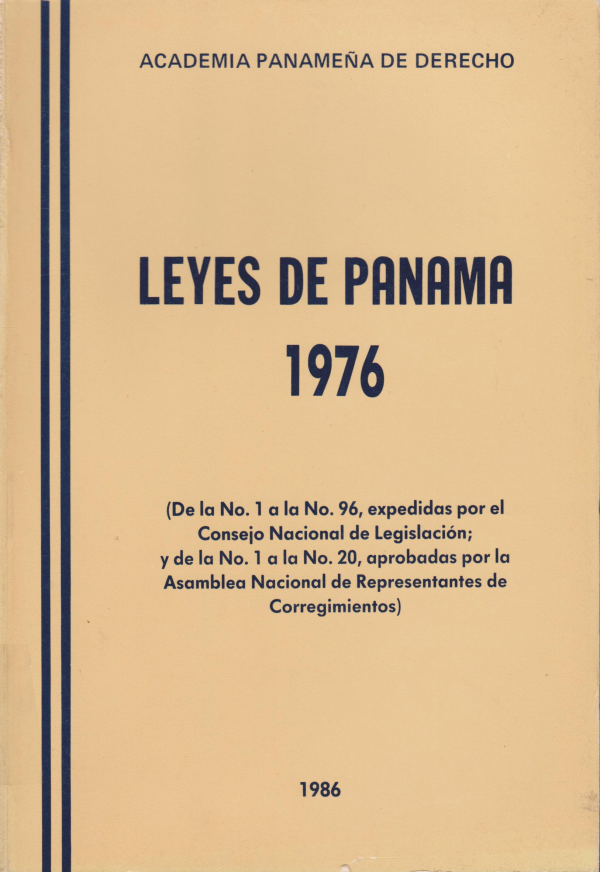 ACADEMIA PANAMEÑA DE DERECHO

LEYES DE PANAMA
1976

(De la No. 1 a la No. 96, expedidas por el Consejo Nacional de Legislación; y de la No. 1 a la No. 20, aprobadas por la Asamblea Nacional de Representantes de Corregimientos)

1986